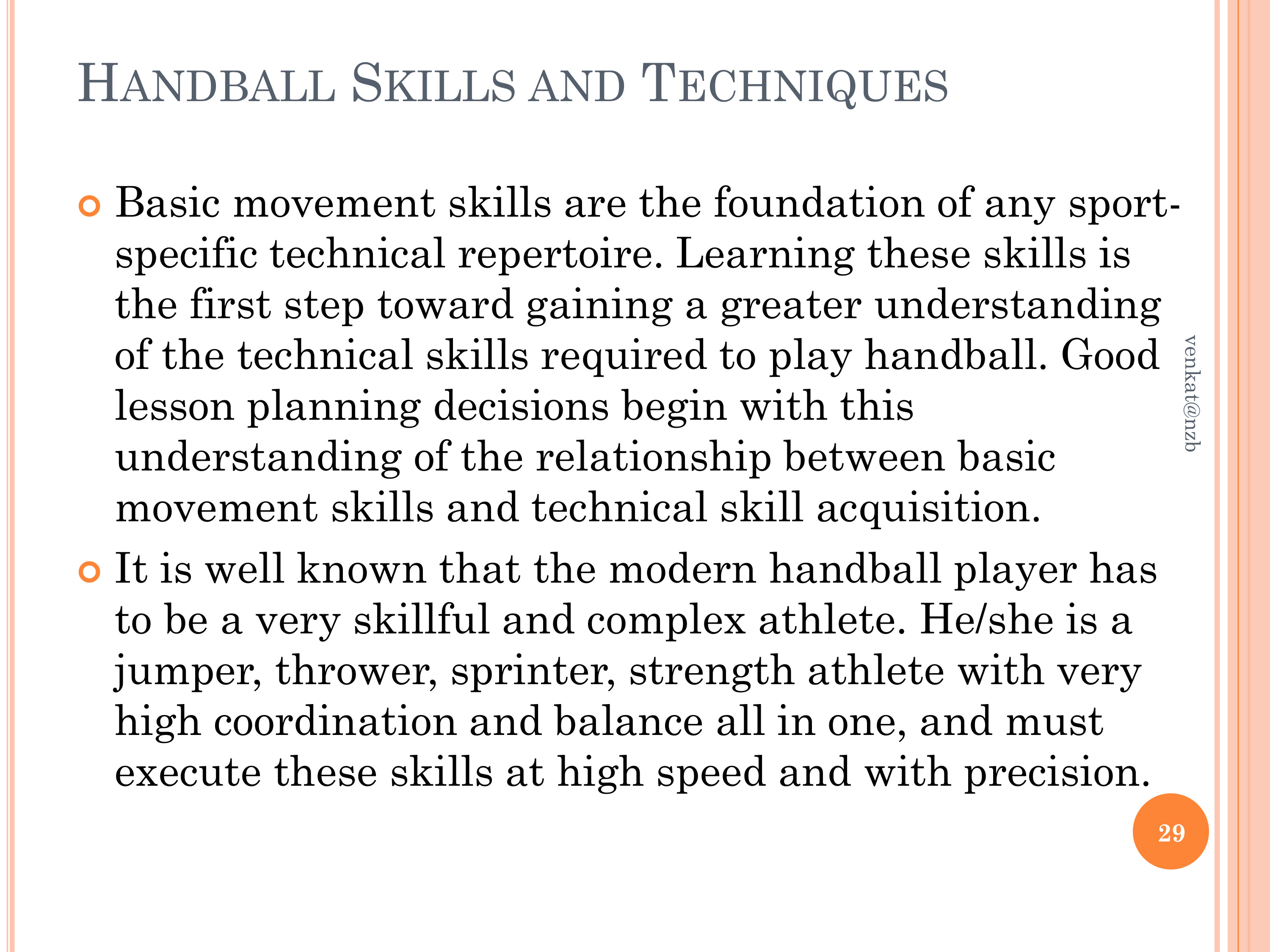 HANDBALL SKILLS AND TECHNIQUES

Basic movement skills are the foundation of any sport-specific technical repertoire. Learning these skills is the first step toward gaining a greater understanding of the technical skills required to play handball. Good lesson planning decisions begin with this understanding of the relationship between basic movement skills and technical skill acquisition.

It is well known that the modern handball player has to be a very skillful and complex athlete. He/she is a jumper, thrower, sprinter, strength athlete with very high coordination and balance all in one, and must execute these skills at high speed and with precision.

venkat@nzb

29